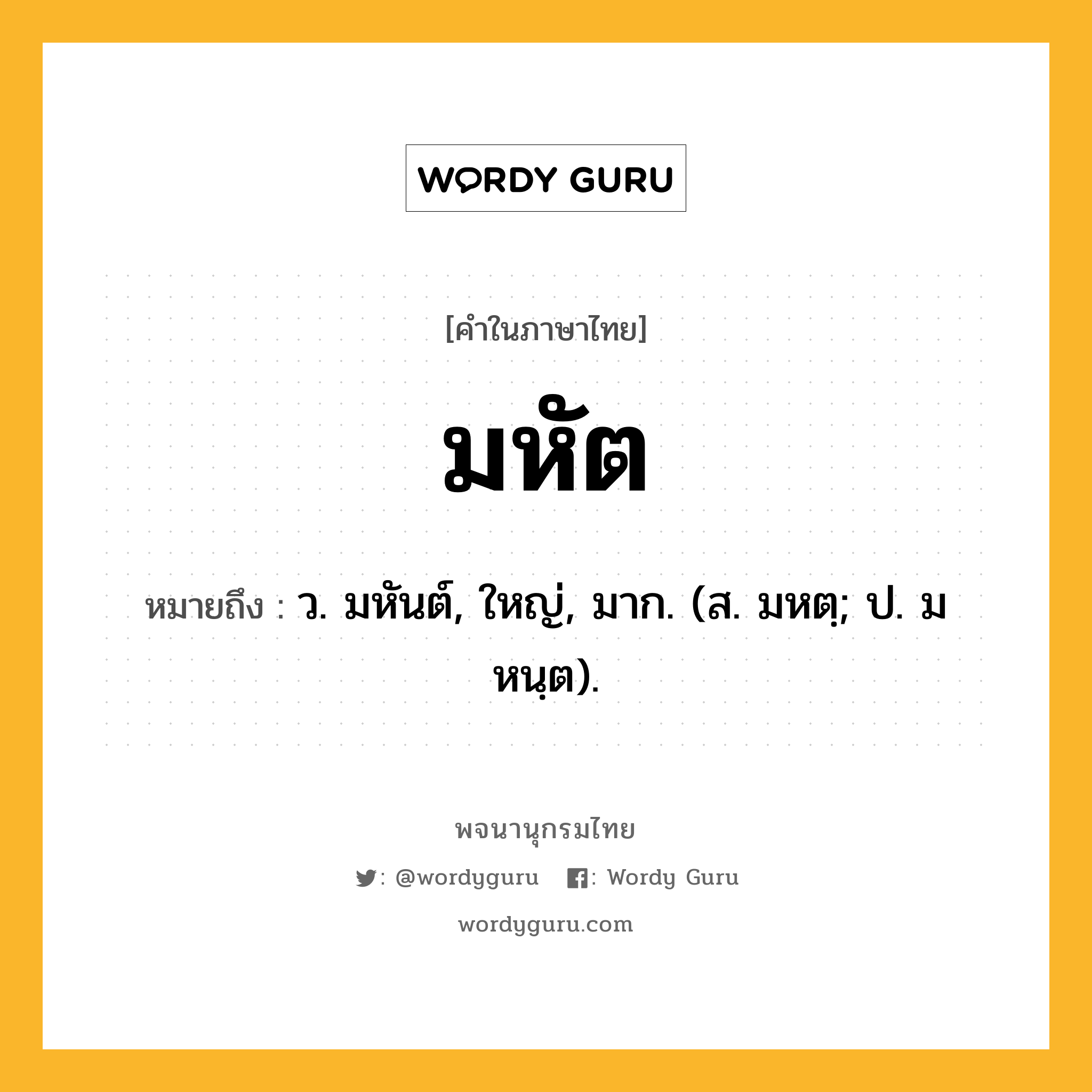 WORDY GURU

[คำในภาษาไทย]

มหัต

หมายถึง : ว. มหันต์, ใหญ่, มาก. (ส. มหตฺ; ป. มหนฺต).

พจนานุกรมไทย

: @wordyguru : Wordy Guru

wordyguru.com